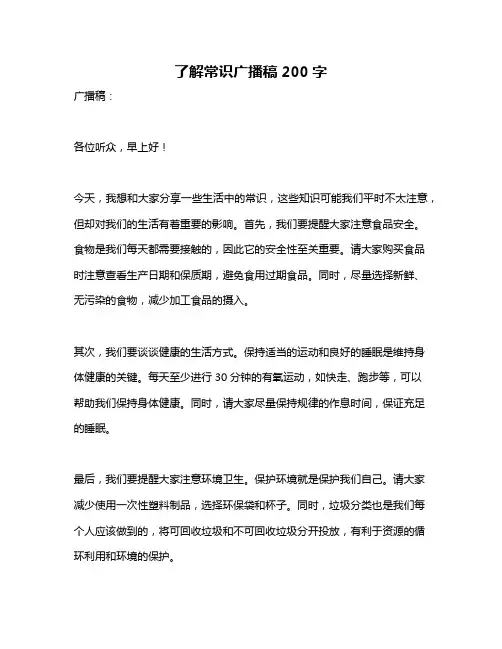 了解常识广播稿 200 字

广播稿：

各位听众，早上好！

今天，我想和大家分享一些生活中的常识，这些知识可能我们平时不太注意，但却对我们的生活有着重要的影响。首先，我们要提醒大家注意食品安全。食物是我们每天都需要接触的，因此它的安全性至关重要。请大家购买食品时注意查看生产日期和保质期，避免食用过期食品。同时，尽量选择新鲜、无污染的食物，减少加工食品的摄入。

其次，我们要谈谈健康的生活方式。保持适当的运动和良好的睡眠是维持身体健康的关键。每天至少进行 30 分钟的有氧运动，如快走、跑步等，可以帮助我们保持身体健康。同时，请大家尽量保持规律的作息时间，保证充足的睡眠。

最后，我们要提醒大家注意环境卫生。保护环境就是保护我们自己。请大家减少使用一次性塑料制品，选择环保袋和杯子。同时，垃圾分类也是我们每个人应该做到的，将可回收垃圾和不可回收垃圾分开投放，有利于资源的循环利用和环境的保护。